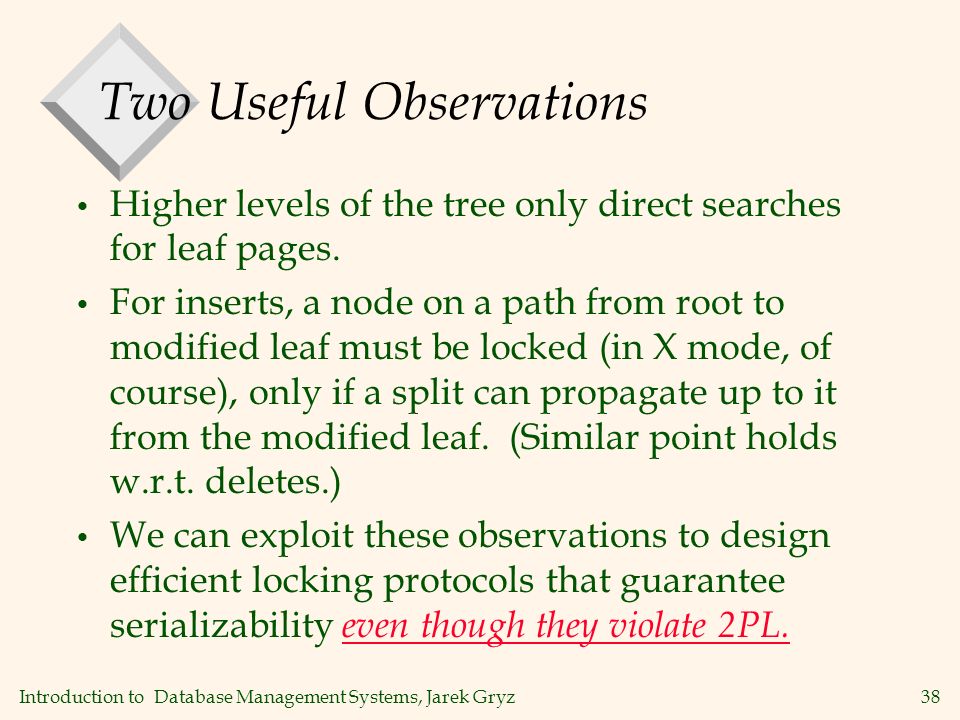 Two Useful Observations

• Higher levels of the tree only direct searches for leaf pages.

• For inserts, a node on a path from root to modified leaf must be locked (in X mode, of course), only if a split can propagate up to it from the modified leaf. (Similar point holds w.r.t. deletes.)

• We can exploit these observations to design efficient locking protocols that guarantee serializability even though they violate 2PL.

Introduction to Database Management Systems, Jarek Gryz

38